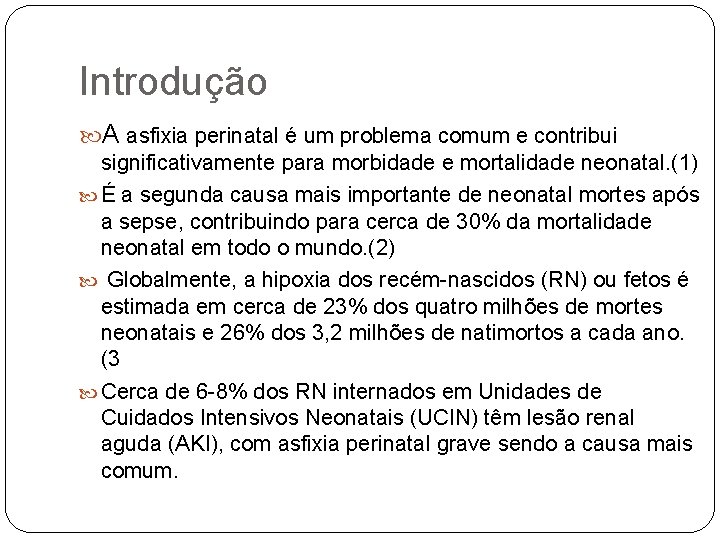 Introdução

A asfixia perinatal é um problema comum e contribui significativamente para morbidade e mortalidade neonatal.(1)

É a segunda causa mais importante de neonatal mortes após a sepse, contribuindo para cerca de 30% da mortalidade neonatal em todo o mundo.(2)

Globalmente, a hipoxia dos recém-nascidos (RN) ou fetos é estimada em cerca de 23% dos quatro milhões de mortes neonatais e 26% dos 3,2 milhões de natimortos a cada ano. (3

Cerca de 6-8% dos RN internados em Unidades de Cuidados Intensivos Neonatais (UCIN) têm lesão renal aguda (AKI), com asfixia perinatal grave sendo a causa mais comum.